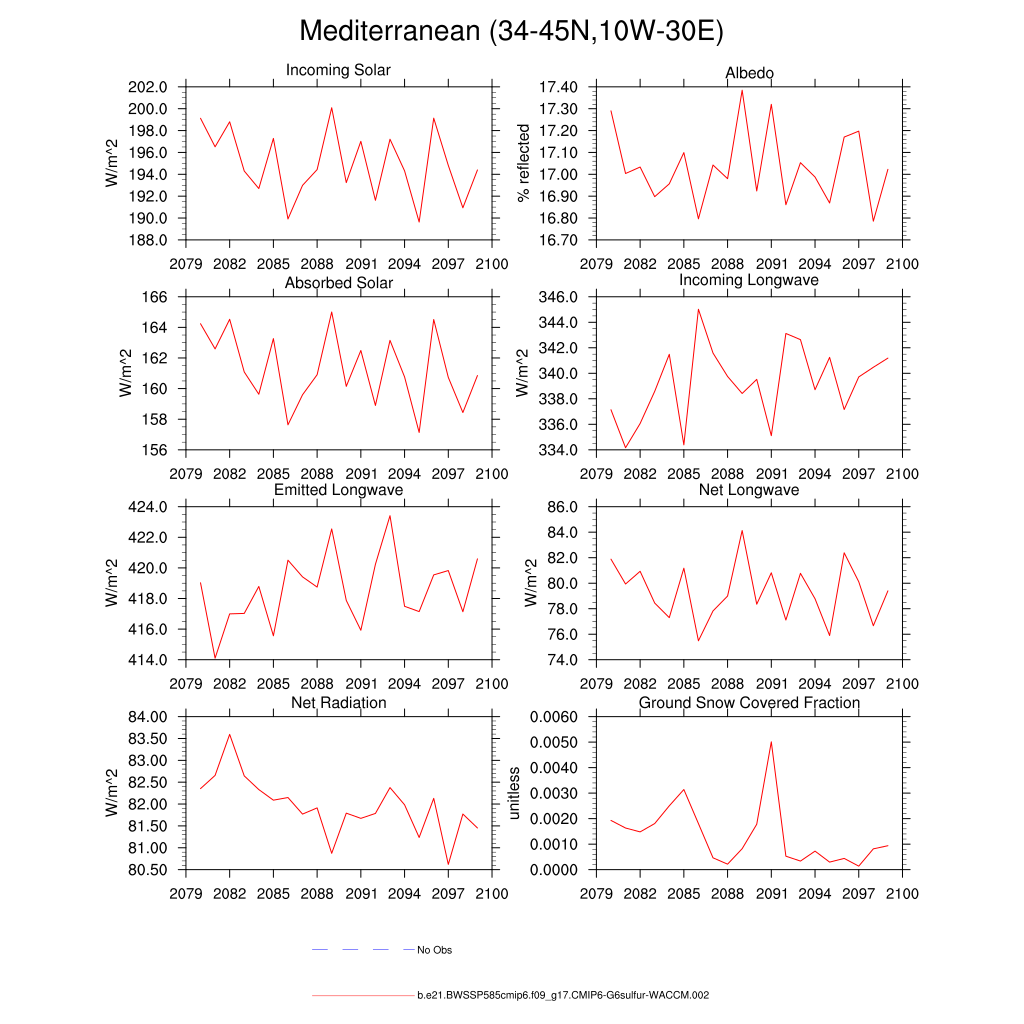 Mediterranean (34-45N,10W-30E)

Incoming Solar
W/m^2
202.0
200.0
198.0
196.0
194.0
192.0
190.0
188.0
2079 2082 2085 2088 2091 2094 2097 2100

Albedo
% reflected
17.40
17.30
17.20
17.10
17.00
16.90
16.80
16.70
2079 2082 2085 2088 2091 2094 2097 2100

Absorbed Solar
W/m^2
166
164
162
160
158
156
2079 2082 2085 2088 2091 2094 2097 2100

Incoming Longwave
W/m^2
346.0
344.0
342.0
340.0
338.0
336.0
334.0
2079 2082 2085 2088 2091 2094 2097 2100

Emitted Longwave
W/m^2
424.0
422.0
420.0
418.0
416.0
414.0
2079 2082 2085 2088 2091 2094 2097 2100

Net Longwave
W/m^2
86.0
84.0
82.0
80.0
78.0
76.0
74.0
2079 2082 2085 2088 2091 2094 2097 2100

Net Radiation
W/m^2
84.00
83.50
83.00
82.50
82.00
81.50
81.00
80.50
2079 2082 2085 2088 2091 2094 2097 2100

Ground Snow Covered Fraction
unitless
0.0060
0.0050
0.0040
0.0030
0.0020
0.0010
0.0000
2079 2082 2085 2088 2091 2094 2097 2100

No Obs

b.e21.BWSSP585cmip6.f09_g17.CMIP6-G6sulfur-WACCM.002